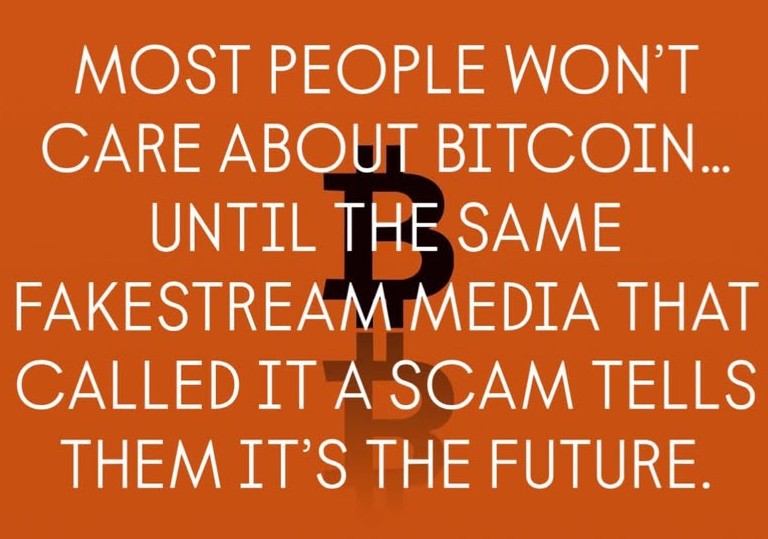 MOST PEOPLE WON'T CARE ABOUT BITCOIN… UNTIL THE SAME FAKESTREAM MEDIA THAT CALLED IT A SCAM TELLS THEM IT'S THE FUTURE.